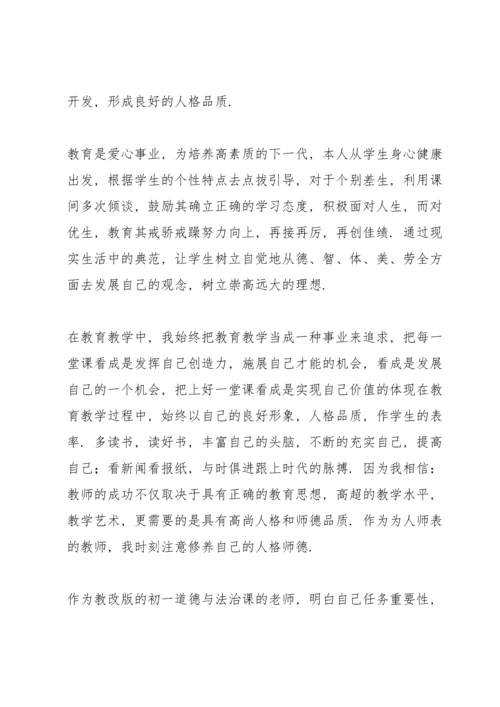 开发，形成良好的人格品质.

教育是爱心事业，为培养高素质的下一代，本人从学生身心健康出发，根据学生的个性特点去点拨引导，对于个别差生，利用课间多次倾谈，鼓励其确立正确的学习态度，积极面对人生，而对优生，教育其戒骄戒躁努力向上，再接再厉，再创佳绩. 通过现实生活中的典范，让学生树立自觉地从德、智、体、美、劳全方面去发展自己的观念，树立崇高远大的理想.

在教育教学中，我始终把教育教学当成一种事业来追求，把每一堂课看成是发挥自己创造力，施展自己才能的机会，看成是发展自己的一个机会，把上好一堂课看成是实现自己价值的体现在教育教学过程中，始终以自己的良好形象，人格品质，作学生的表率. 多读书，读好书，丰富自己的头脑，不断的充实自己，提高自己；看新闻看报纸，与时俱进跟上时代的脉搏. 因为我相信：教师的成功不仅取决于具有正确的教育思想，高超的教学水平，教学艺术，更需要的是具有高尚人格和师德品质. 作为为人师表的教师，我时刻注意修养自己的人格师德.

作为教改版的初一道德与法治课的老师，明白自己任务重要性，